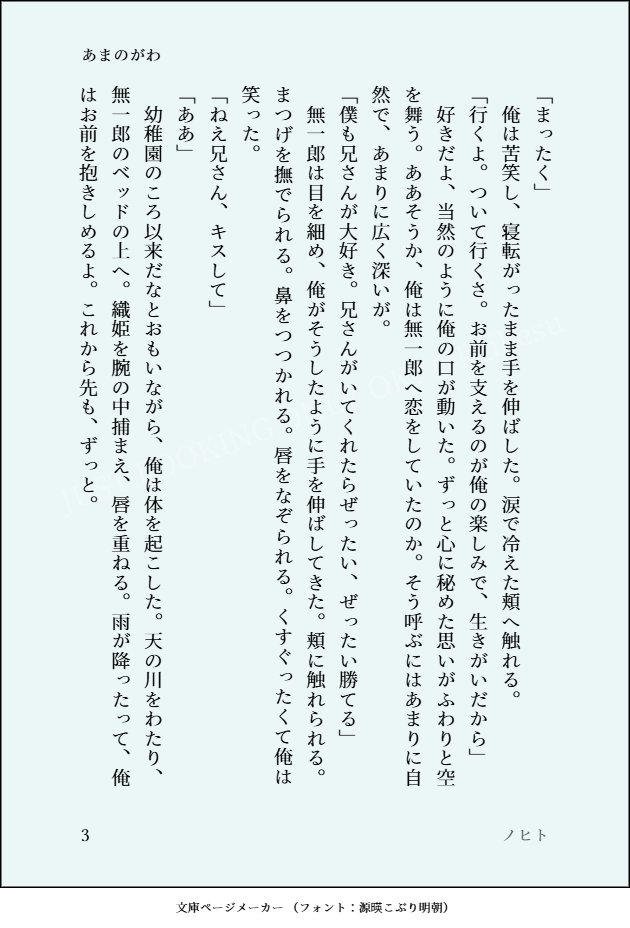 あまのがわ

「まったく」

俺は苦笑し、寝転がったまま手を伸ばした。涙で冷えた頬へ触れる。

「行くよ。ついて行くさ。お前を支えるのが俺の楽しみで、生きがいだから」

好きだよ、当然のように俺の口が動いた。ずっと心に秘めた思いがふわりと空を舞う。ああそうか、俺は無一郎へ恋をしていたのか。そう呼ぶにはあまりに自然で、あまりに広く深いが。

「僕も兄さんが大好き。兄さんがいてくれたらぜったい、ぜったい勝てる」

無一郎は目を細め、俺がそうしたように手を伸ばしてきた。頬に触れられる。まつげを撫でられる。鼻をつつかれる。唇をなぞられる。くすぐったくて俺は笑った。

「ねえ兄さん、キスして」

「ああ」

幼稚園のころ以来だなとおもいながら、俺は体を起こした。天の川をわたり、無一郎のベッドの上へ。織姫を腕の中捕まえ、唇を重ねる。雨が降ったって、俺はお前を抱きしめるよ。これから先も、ずっと。

3

ノヒト

文庫ページメーカー（フォント：源暎こぶり明朝）